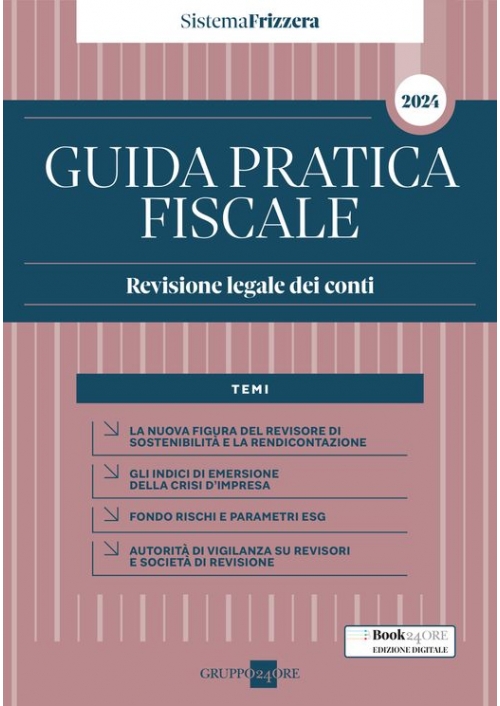 SistemaFrizzera

2024

GUIDA PRATICA FISCALE

Revisione legale dei conti

TEMI

LA NUOVA FIGURA DEL REVISORE DI SOSTENIBILITÀ E LA RENDICONTAZIONE

GLI INDICI DI EMERSIONE DELLA CRISI D'IMPRESA

FONDO RISCHI E PARAMETRI ESG

AUTORITÀ DI VIGILANZA SU REVISORI E SOCIETÀ DI REVISIONE

Book24ORE
EDIZIONE DIGITALE

GRUPPO24ORE